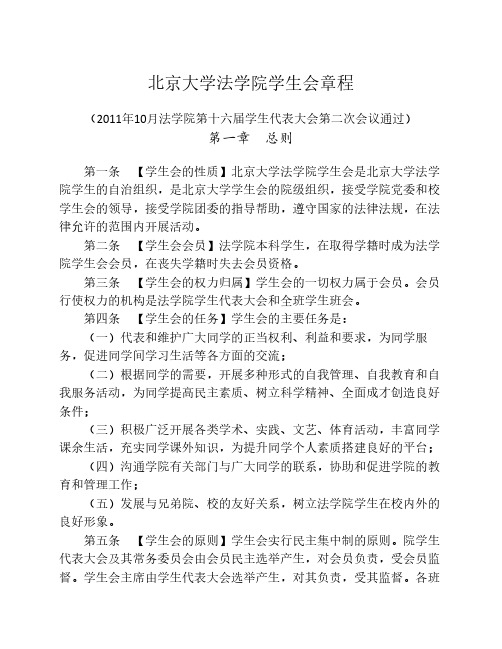 北京大学法学院学生会章程

（2011年10月法学院第十六届学生代表大会第二次会议通过）

第一章　总则

第一条　【学生会的性质】北京大学法学院学生会是北京大学法学院学生的自治组织，是北京大学学生会的院级组织，接受学院党委和校学生会的领导，接受学院团委的指导帮助，遵守国家的法律法规，在法律允许的范围内开展活动。

第二条　【学生会会员】法学院本科学生，在取得学籍时成为法学院学生会会员，在丧失学籍时失去会员资格。

第三条　【学生会的权力归属】学生会的一切权力属于会员。会员行使权力的机构是法学院学生代表大会和全班学生班会。

第四条　【学生会的任务】学生会的主要任务是：

（一）代表和维护广大同学的正当权利、利益和要求，为同学服务，促进同学间学习生活等各方面的交流；

（二）根据同学的需要，开展多种形式的自我管理、自我教育和自我服务活动，为同学提高民主素质、树立科学精神、全面成才创造良好条件；

（三）积极广泛开展各类学术、实践、文艺、体育活动，丰富同学课余生活，充实同学课外知识，为提升同学个人素质搭建良好的平台；

（四）沟通学院有关部门与广大同学的联系，协助和促进学院的教育和管理工作；

（五）发展与兄弟院、校的友好关系，树立法学院学生在校内外的良好形象。

第五条　【学生会的原则】学生会实行民主集中制的原则。院学生代表大会及其常务委员会由会员民主选举产生，对会员负责，受会员监督。学生会主席由学生代表大会选举产生，对其负责，受其监督。各班